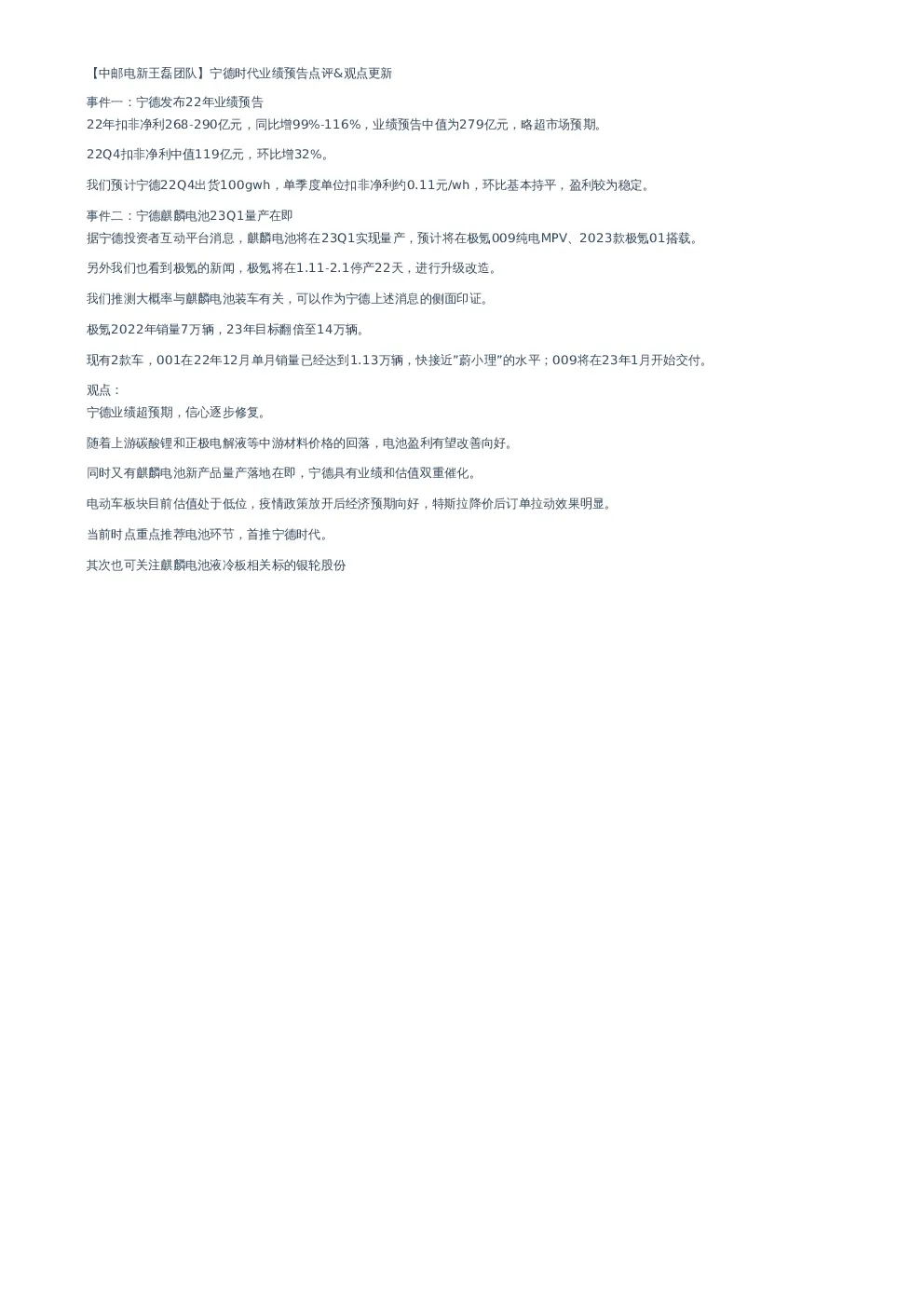 【中邮电新王磊团队】宁德时代业绩预告点评&观点更新

事件一：宁德发布22年业绩预告
22年扣非净利268-290亿元，同比增99%-116%，业绩预告中值为279亿元，略超市场预期。

22Q4扣非净利中值119亿元，环比增32%。

我们预计宁德22Q4出货100gwh，单季度单位扣非净利约0.11元/wh，环比基本持平，盈利较为稳定。

事件二：宁德麒麟电池23Q1量产在即
据宁德投资者互动平台消息，麒麟电池将在23Q1实现量产，预计将在极氪009纯电MPV、2023款极氪01搭载。

另外我们也看到极氪的新闻，极氪将在1.11-2.1停产22天，进行升级改造。

我们推测大概率与麒麟电池装车有关，可以作为宁德上述消息的侧面印证。

极氪2022年销量7万辆，23年目标翻倍至14万辆。

现有2款车，001在22年12月单月销量已经达到1.13万辆，快接近"蔚小理"的水平；009将在23年1月开始交付。

观点：
宁德业绩超预期，信心逐步修复。

随着上游碳酸锂和正极电解液等中游材料价格的回落，电池盈利有望改善向好。

同时又有麒麟电池新产品量产落地在即，宁德具有业绩和估值双重催化。

电动车板块目前估值处于低位，疫情政策放开后经济预期向好，特斯拉降价后订单拉动效果明显。

当前时点重点推荐电池环节，首推宁德时代。

其次也可关注麒麟电池液冷板相关标的银轮股份